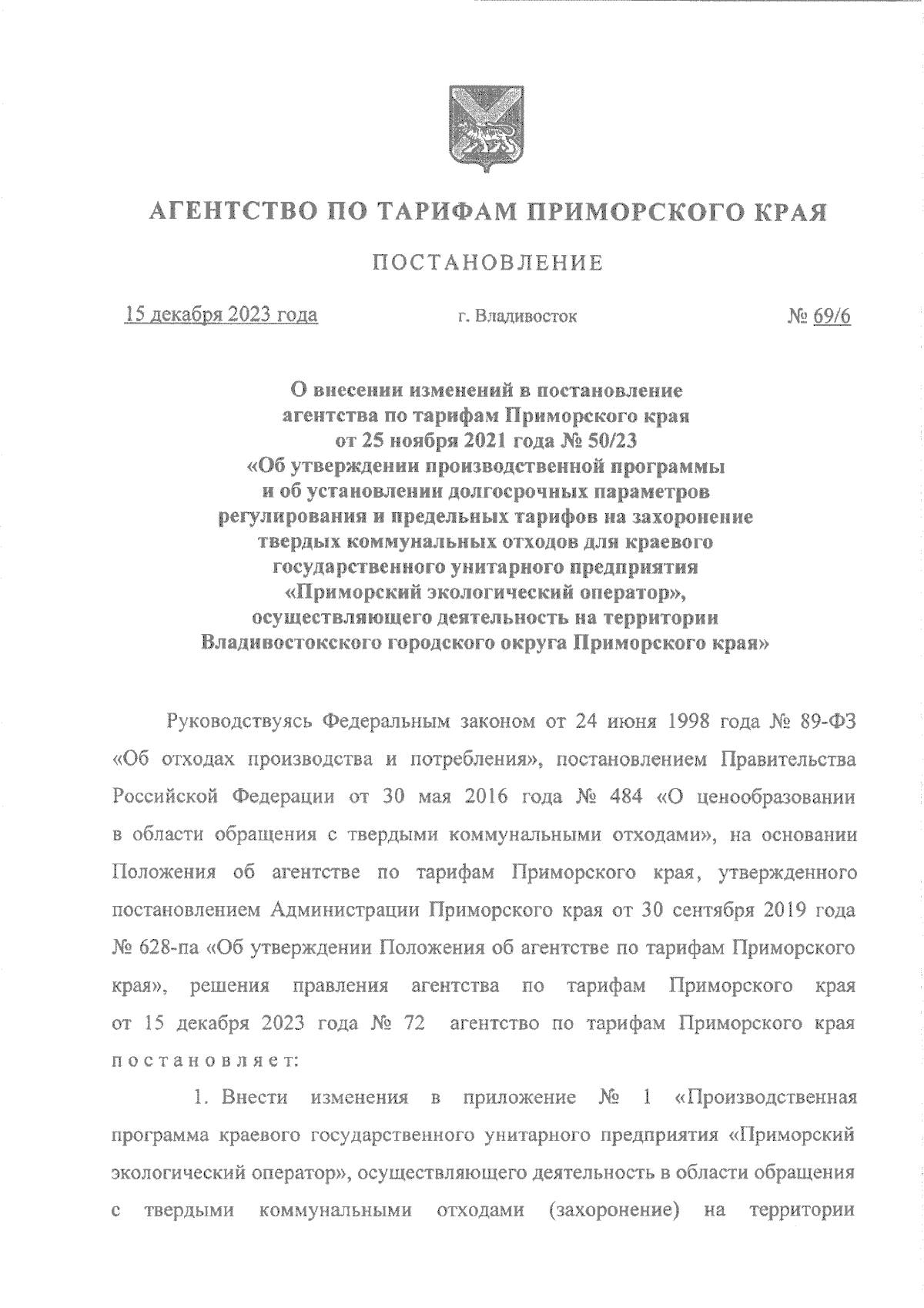 АГЕНТСТВО ПО ТАРИФАМ ПРИМОРСКОГО КРАЯ

ПОСТАНОВЛЕНИЕ

15 декабря 2023 года г. Владивосток № 69/6

О внесении изменений в постановление агентства по тарифам Приморского края от 25 ноября 2021 года № 50/23 «Об утверждении производственной программы и об установлении долгосрочных параметров регулирования и предельных тарифов на захоронение твердых коммунальных отходов для краевого государственного унитарного предприятия «Приморский экологический оператор», осуществляющего деятельность на территории Владивостокского городского округа Приморского края»

Руководствуясь Федеральным законом от 24 июня 1998 года № 89-ФЗ «Об отходах производства и потребления», постановлением Правительства Российской Федерации от 30 мая 2016 года № 484 «О ценообразовании в области обращения с твердыми коммунальными отходами», на основании Положения об агентстве по тарифам Приморского края, утвержденного постановлением Администрации Приморского края от 30 сентября 2019 года № 628-па «Об утверждении Положения об агентстве по тарифам Приморского края», решения правления агентства по тарифам Приморского края от 15 декабря 2023 года № 72 агентство по тарифам Приморского края постановляет:

1. Внести изменения в приложение № 1 «Производственная программа краевого государственного унитарного предприятия «Приморский экологический оператор», осуществляющего деятельность в области обращения с твердыми коммунальными отходами (захоронение) на территории